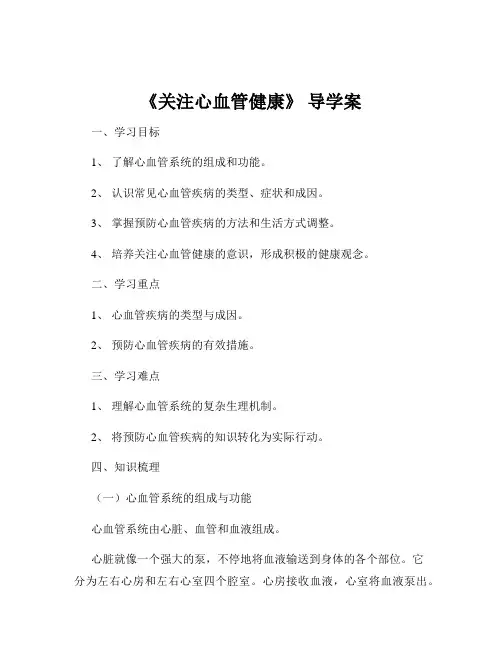 《关注心血管健康》 导学案

一、学习目标

1、 了解心血管系统的组成和功能。

2、 认识常见心血管疾病的类型、症状和成因。

3、 掌握预防心血管疾病的方法和生活方式调整。

4、 培养关注心血管健康的意识，形成积极的健康观念。

二、学习重点

1、 心血管疾病的类型与成因。

2、 预防心血管疾病的有效措施。

三、学习难点

1、 理解心血管系统的复杂生理机制。

2、 将预防心血管疾病的知识转化为实际行动。

四、知识梳理

（一）心血管系统的组成与功能

心血管系统由心脏、血管和血液组成。

心脏就像一个强大的泵，不停地将血液输送到身体的各个部位。它分为左右心房和左右心室四个腔室。心房接收血液，心室将血液泵出。